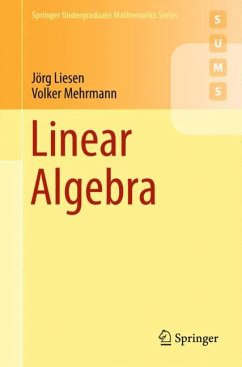 Springer Undergraduate Mathematics Series

S
U
M
S

Jörg Liesen
Volker Mehrmann

Linear Algebra

Springer